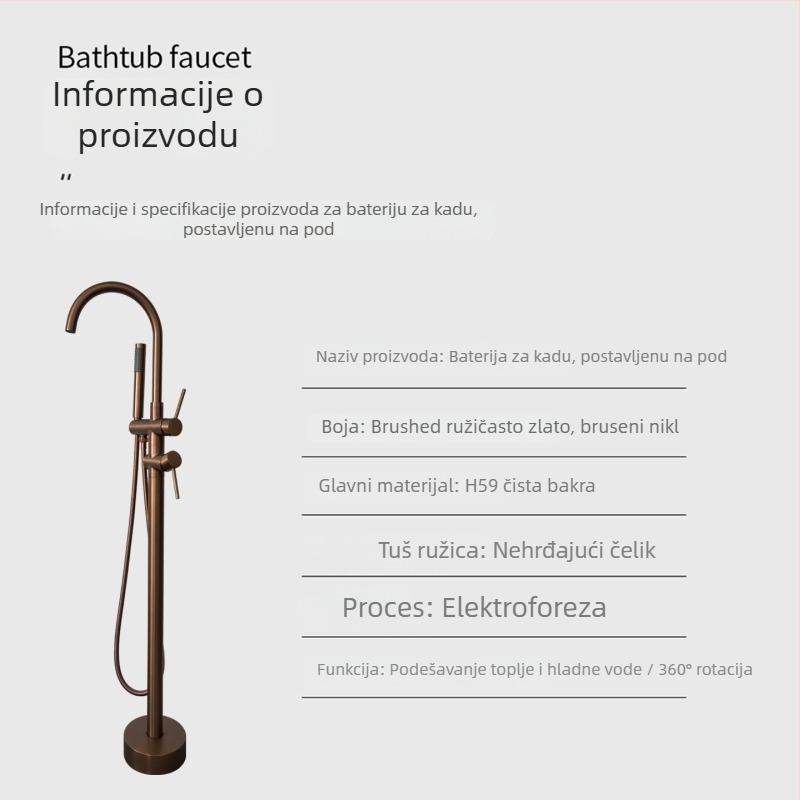 Bathtub faucet
Informacije o proizvodu

"

Informacije i specifikacije proizvoda za bateriju za kadu, postavljenu na pod

Naziv proizvoda: Baterija za kadu, postavljenu na pod

Boja: Brushed ružičasto zlato, bruseni nikl

Glavni materijal: H59 čista bakra

Tuš ružica: Nehrđajući čelik

Proces: Elektroforeza

Funkcija: Podešavanje toplje i hladne vode / 360° rotacija